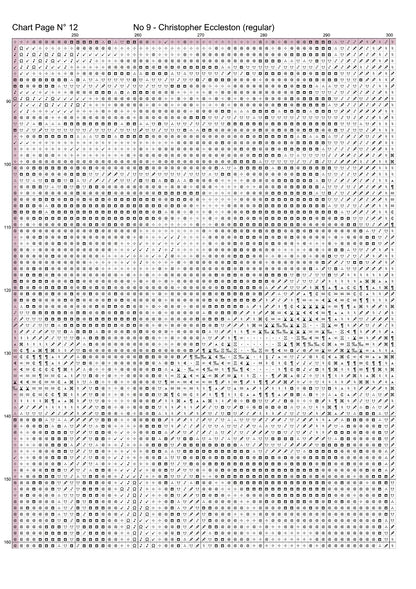 Chart Page N° 12 No 9 - Christopher Eccleston (regular)

250 260 270 280 290 300

90

100

110

120

130

140

150

160